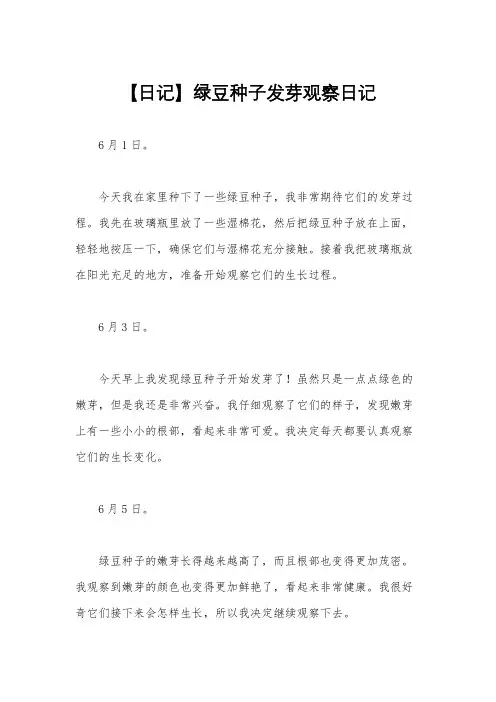 【日记】绿豆种子发芽观察日记

6月1日。

今天我在家里种下了一些绿豆种子，我非常期待它们的发芽过程。我先在玻璃瓶里放了一些湿棉花，然后把绿豆种子放在上面，轻轻地按压一下，确保它们与湿棉花充分接触。接着我把玻璃瓶放在阳光充足的地方，准备开始观察它们的生长过程。

6月3日。

今天早上我发现绿豆种子开始发芽了！虽然只是一点点绿色的嫩芽，但是我还是非常兴奋。我仔细观察了它们的样子，发现嫩芽上有一些小小的根部，看起来非常可爱。我决定每天都要认真观察它们的生长变化。

6月5日。

绿豆种子的嫩芽长得越来越高了，而且根部也变得更加茂密。我观察到嫩芽的颜色也变得更加鲜艳了，看起来非常健康。我很好奇它们接下来会怎样生长，所以我决定继续观察下去。